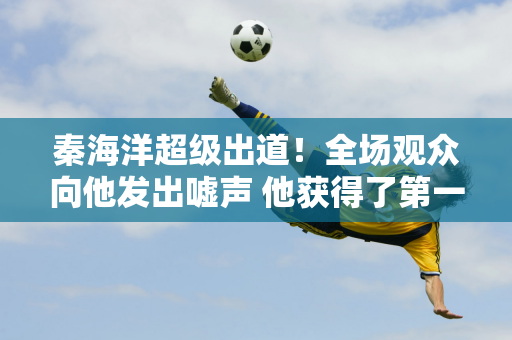 秦海洋超级出道！全场观众向他发出嘘声 他获得了第一